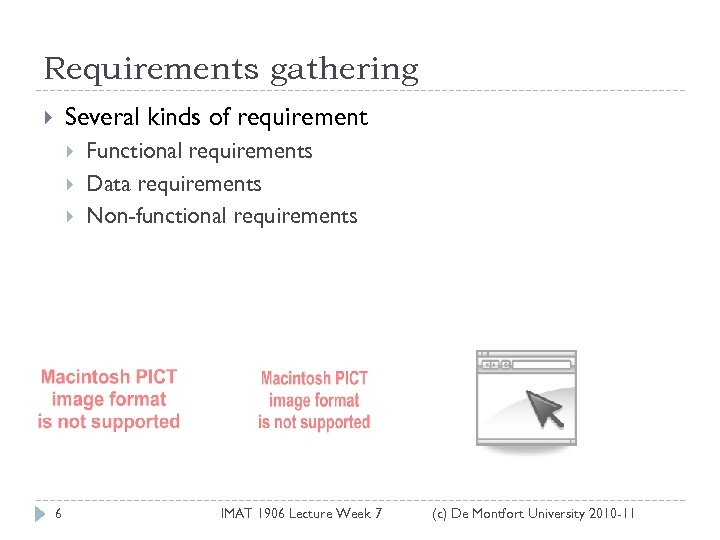 Requirements gathering

Several kinds of requirement

Functional requirements

Data requirements

Non-functional requirements

Macintosh PICT image format is not supported

Macintosh PICT image format is not supported

6 IMAT 1906 Lecture Week 7 (c) De Montfort University 2010-11